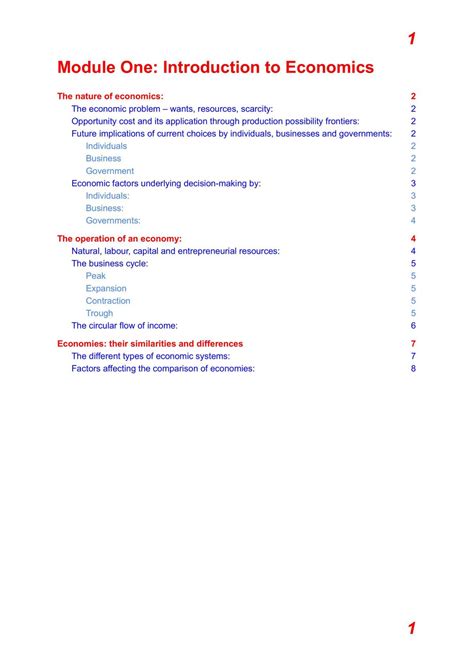 1

Module One: Introduction to Economics

The nature of economics: 2
The economic problem – wants, resources, scarcity: 2
Opportunity cost and its application through production possibility frontiers: 2
Future implications of current choices by individuals, businesses and governments: 2
Individuals 2
Business 2
Government 2
Economic factors underlying decision-making by: 3
Individuals: 3
Business: 3
Governments: 4

The operation of an economy: 4
Natural, labour, capital and entrepreneurial resources: 4
The business cycle: 5
Peak 5
Expansion 5
Contraction 5
Trough 5
The circular flow of income: 6

Economies: their similarities and differences 7
The different types of economic systems: 7
Factors affecting the comparison of economies: 8

1